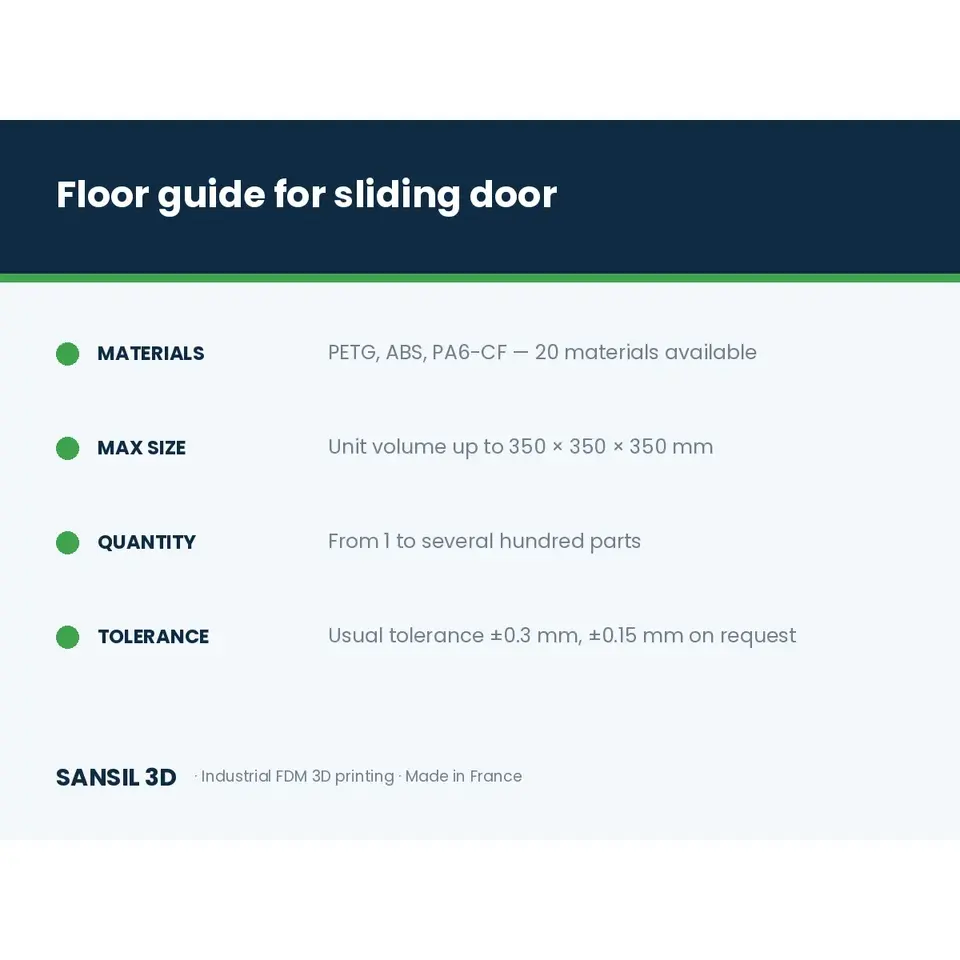 Floor guide for sliding door

• MATERIALS PETG, ABS, PA6-CF — 20 materials available

• MAX SIZE Unit volume up to 350 × 350 × 350 mm

• QUANTITY From 1 to several hundred parts

• TOLERANCE Usual tolerance ±0.3 mm, ±0.15 mm on request

SANSIL 3D · Industrial FDM 3D printing · Made in France